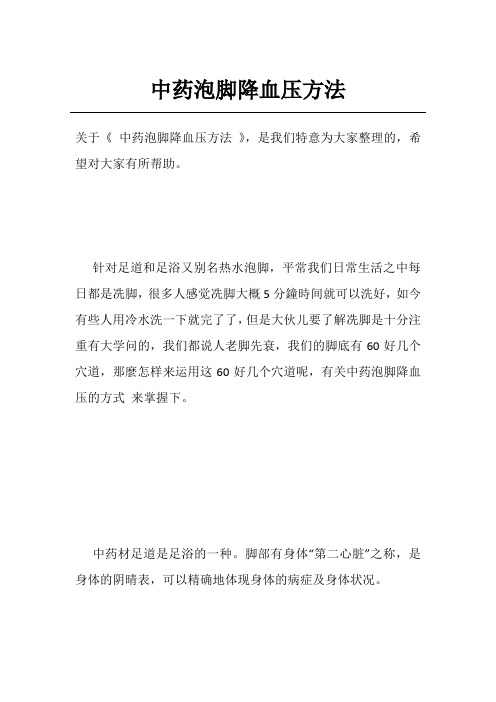 中药泡脚降血压方法

关于《 中药泡脚降血压方法 》，是我们特意为大家整理的，希望对大家有所帮助。

针对足道和足浴又别名热水泡脚，平常我们日常生活之中每日都是洗脚，很多人感觉洗脚大概 5 分鐘時间就可以洗好，如今有些人用冷水洗一下就完了了，但是大伙儿要了解洗脚是十分注重有大学问的，我们都说人老脚先衰，我们的脚底有 60 好几个穴道，那麼怎样来运用这 60 好几个穴道呢，有关中药泡脚降血压的方式 来掌握下。

中药材足道是足浴的一种。脚部有身体“第二心脏”之称，是身体的阴晴表，可以精确地体现身体的病症及身体状况。